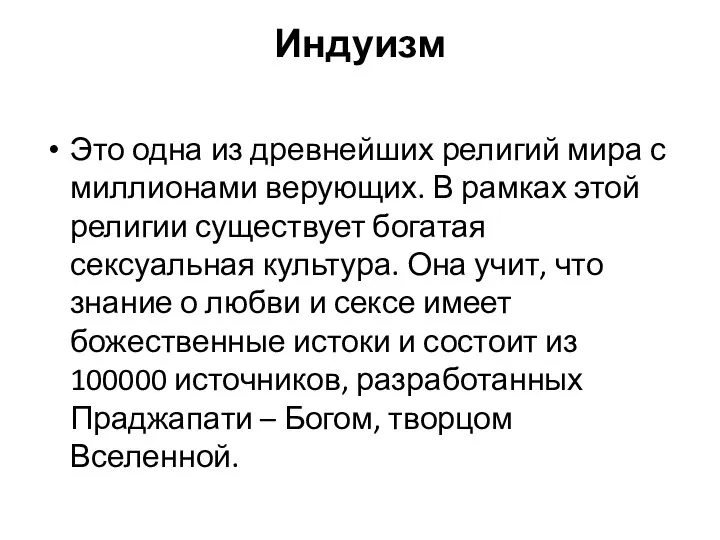 Индуизм

• Это одна из древнейших религий мира с миллионами верующих. В рамках этой религии существует богатая сексуальная культура. Она учит, что знание о любви и сексе имеет божественные истоки и состоит из 100000 источников, разработанных Праджапати – Богом, творцом Вселенной.